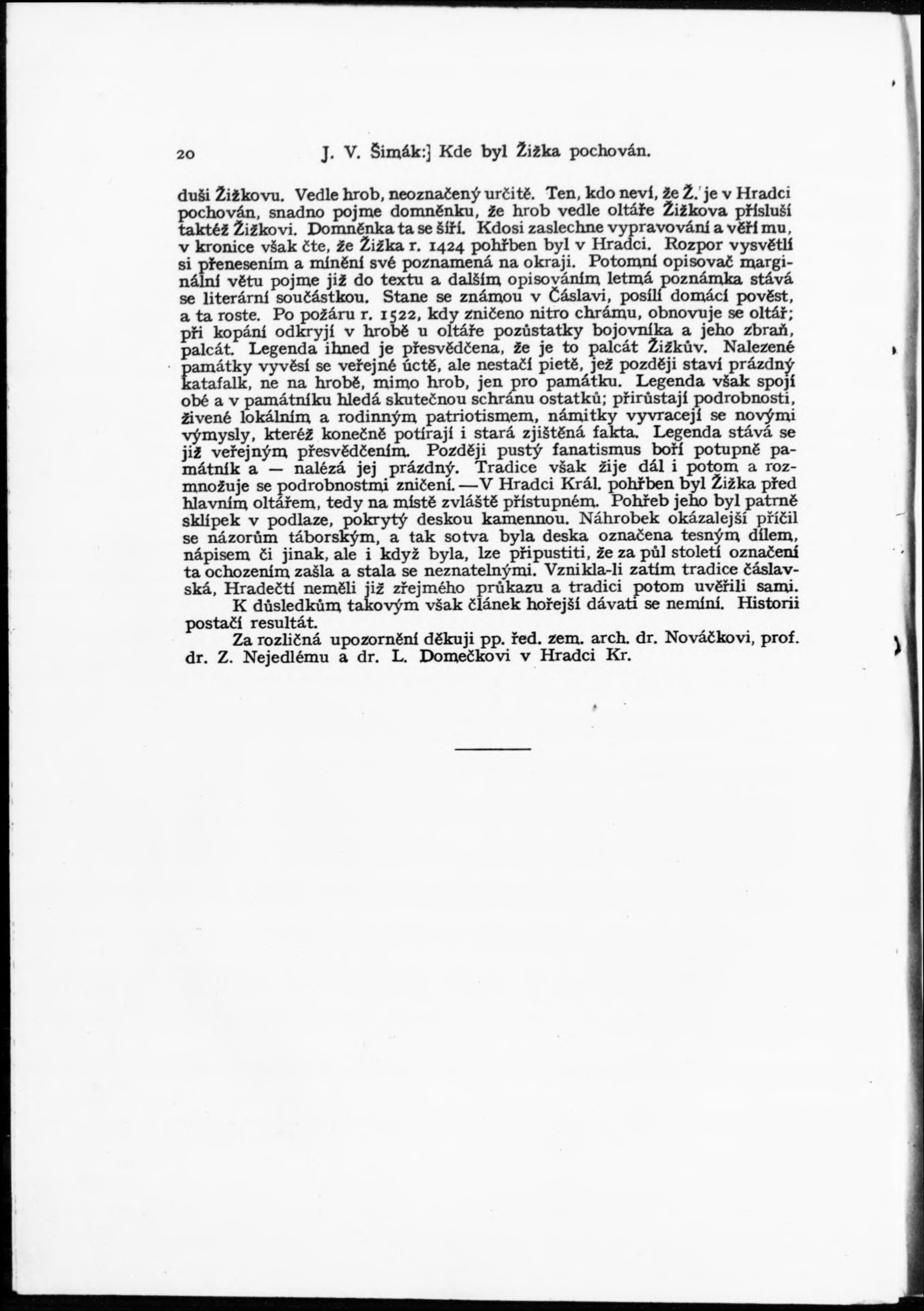 20 J. V. Šimák:] Kde byl Žižka pochován.

duši Žižkovu. Vedle hrob, neoznačený určitě. Ten, kdo neví, že Ž. je v Hradci pochován, snadno pojme domněnku, že hrob vedle oltáře Žižkova přísluší taktéž Žižkovi. Domněnka ta se šíří. Kdosi zaslechne vypravování a věří mu, v kronice však čte, že Žižka r. 1424 pohřben byl v Hradci. Rozpor vysvětlí si přenesením a mínění své poznamená na okraji. Potomní opisovač marginální větu pojme již do textu a dalším opisováním letmá poznámka stává se literární součástkou. Stane se známou v Čáslavi, posílí domácí pověst, a ta roste. Po požáru r. 1522, kdy zničeno nitro chrámu, obnovuje se oltář; při kopání odkryjí v hrobě u oltáře pozůstatky bojovníka a jeho zbraň, palcát. Legenda ihned je přesvědčena, že je to palcát Žižkův. Nalezené památky vyvěsí se veřejné úctě, ale nestačí pietě, jež později staví prázdný katafalk, ne na hrobě, mimo hrob, jen pro památku. Legenda však spojí obé a v památníku hledá skutečnou schránu ostatků; přirůstají podrobnosti, živené lokálním a rodinným patriotismem, námitky vyvracejí se novými výmysly, kteréž konečně potírají i stará zjištěná fakta. Legenda stává se již veřejným přesvědčením. Později pustý fanatismus boří potupně památník a — nalézá jej prázdný. Tradice však žije dál i potom a rozmnožuje se podrobnostmi zničení. —V Hradci Král. pohřben byl Žižka před hlavním oltářem, tedy na místě zvláště přístupném. Pohřeb jeho byl patrně sklípek v podlaze, pokrytý deskou kamennou. Náhrobek okázalejší příčil se názorům táborským, a tak sotva byla deska označena tesným dílem, nápisem či jinak, ale i když byla, lze připustiti, že za půl století označení ta ochozením zašla a stala se neznatelnými. Vznikla-li zatím tradice čáslavská, Hradečtí neměli již zřejmého průkazu a tradici potom uvěřili sami.

K důsledkům takovým však článek hořejší dávati se nemíní. Historii postačí resultát.

Za rozličná upozornění děkuji pp. řed. zem. arch. dr. Nováčkovi, prof. dr. Z. Nejedlému a dr. L. Domečkovi v Hradci Kr.